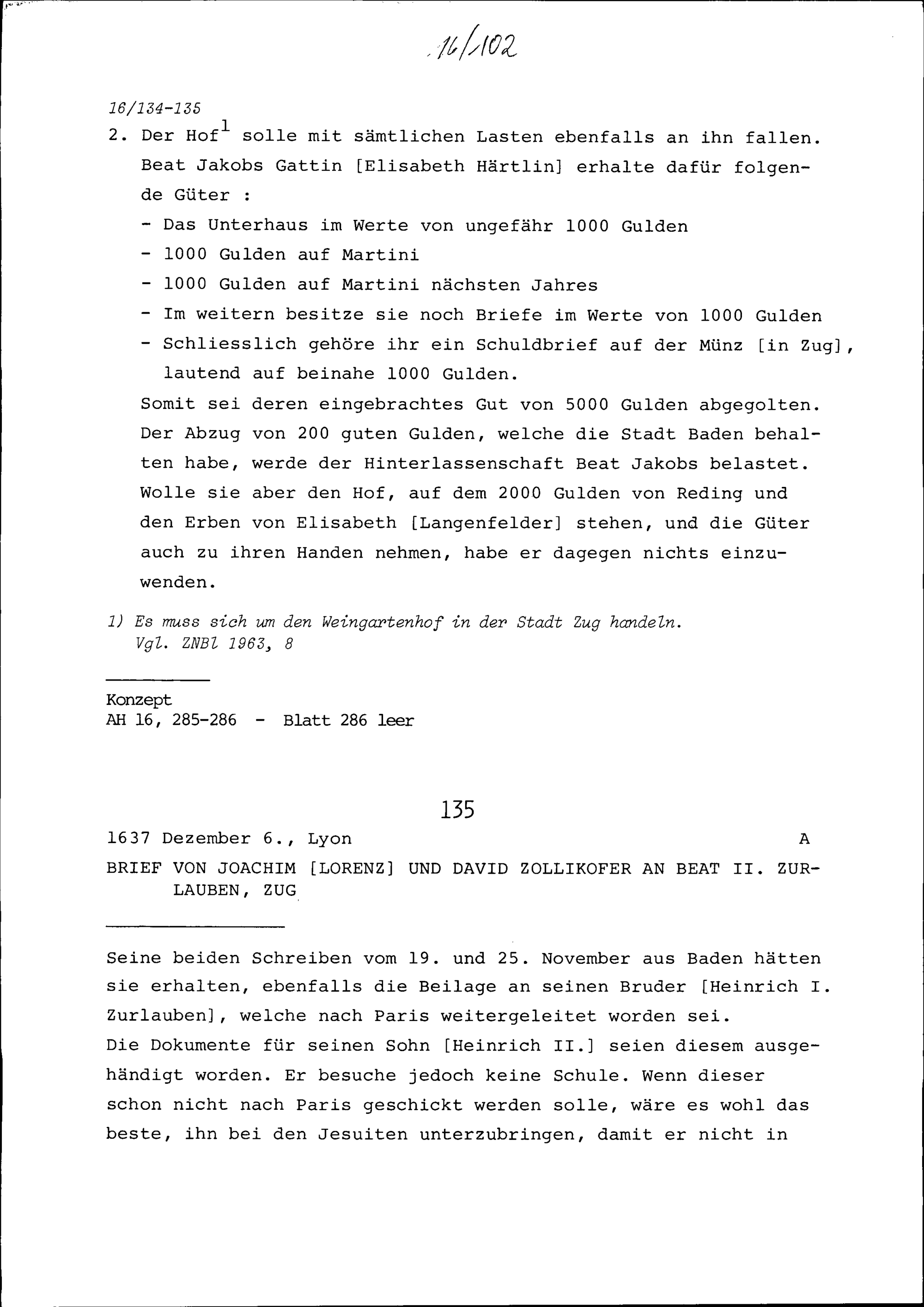 16/102

16/134-135

2. Der Hof$^1$ solle mit sämtlichen Lasten ebenfalls an ihn fallen. Beat Jakobs Gattin [Elisabeth Härtlin] erhalte dafür folgende Güter :

- Das Unterhaus im Werte von ungefähr 1000 Gulden
- 1000 Gulden auf Martini
- 1000 Gulden auf Martini nächsten Jahres
- Im weitern besitze sie noch Briefe im Werte von 1000 Gulden
- Schliesslich gehöre ihr ein Schuldbrief auf der Münz [in Zug], lautend auf beinahe 1000 Gulden.

Somit sei deren eingebrachtes Gut von 5000 Gulden abgegolten. Der Abzug von 200 guten Gulden, welche die Stadt Baden behalten habe, werde der Hinterlassenschaft Beat Jakobs belastet. Wolle sie aber den Hof, auf dem 2000 Gulden von Reding und den Erben von Elisabeth [Langenfelder] stehen, und die Güter auch zu ihren Handen nehmen, habe er dagegen nichts einzuwenden.

1) Es muss sich um den Weingartenhof in der Stadt Zug handeln. Vgl. ZNBl 1963, 8

Konzept
AH 16, 285-286 - Blatt 286 leer

135

1637 Dezember 6., Lyon A

BRIEF VON JOACHIM [LORENZ] UND DAVID ZOLLIKOFER AN BEAT II. ZURLAUBEN, ZUG

Seine beiden Schreiben vom 19. und 25. November aus Baden hätten sie erhalten, ebenfalls die Beilage an seinen Bruder [Heinrich I. Zurlauben], welche nach Paris weitergeleitet worden sei.
Die Dokumente für seinen Sohn [Heinrich II.] seien diesem ausgehändigt worden. Er besuche jedoch keine Schule. Wenn dieser schon nicht nach Paris geschickt werden solle, wäre es wohl das beste, ihn bei den Jesuiten unterzubringen, damit er nicht in